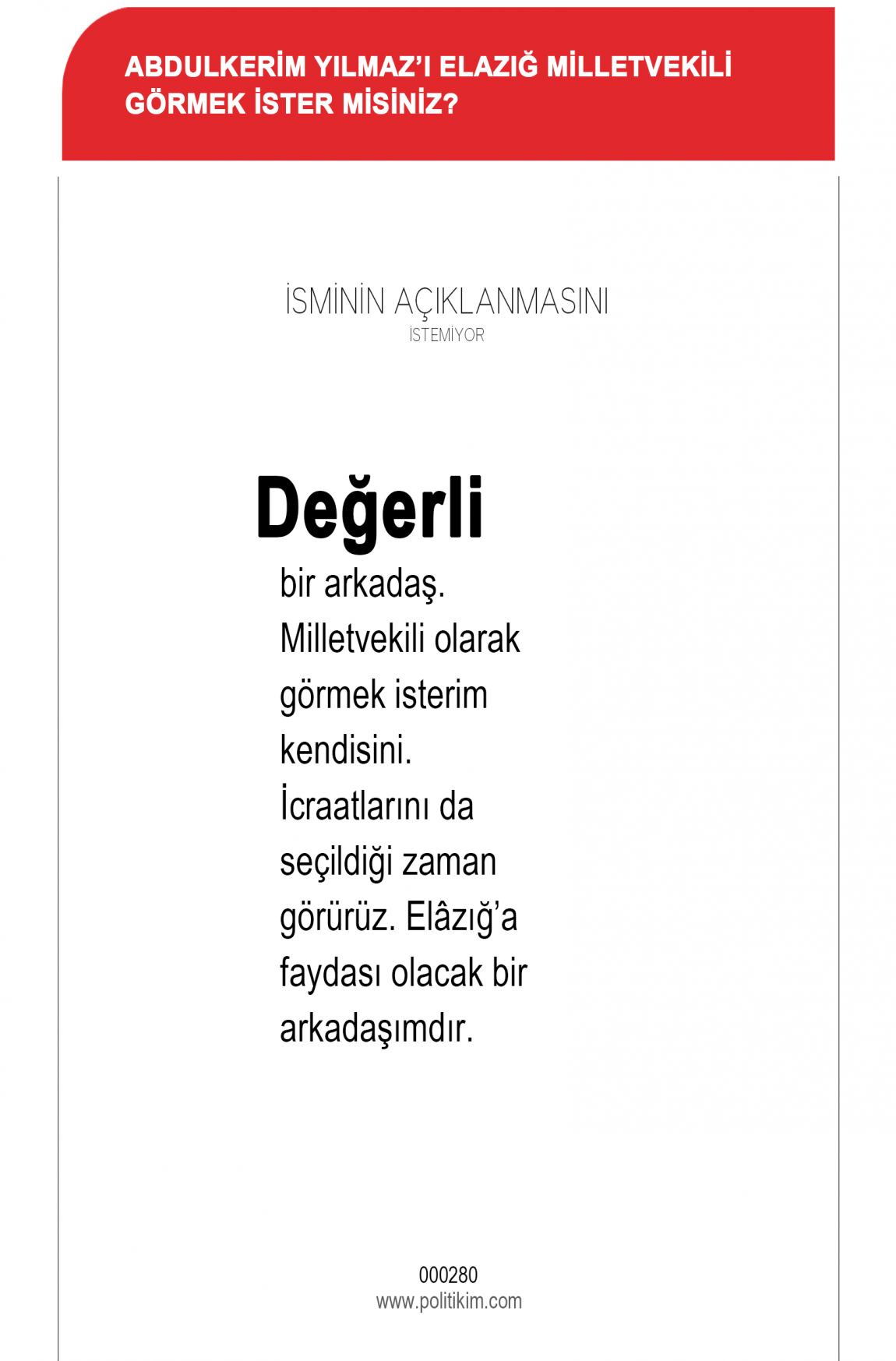 ABDULKERİM YILMAZ'I ELAZIĞ MİLLETVEKİLİ GÖRMEK İSTER MİSİNİZ?

İSMİNİN AÇIKLANMASINI İSTEMİYOR

Değerli bir arkadaş. Milletvekili olarak görmek isterim kendisini. İcraatlarını da seçildiği zaman görürüz. Elâzığ'a faydası olacak bir arkadaşımdır.

000280
www.politikim.com